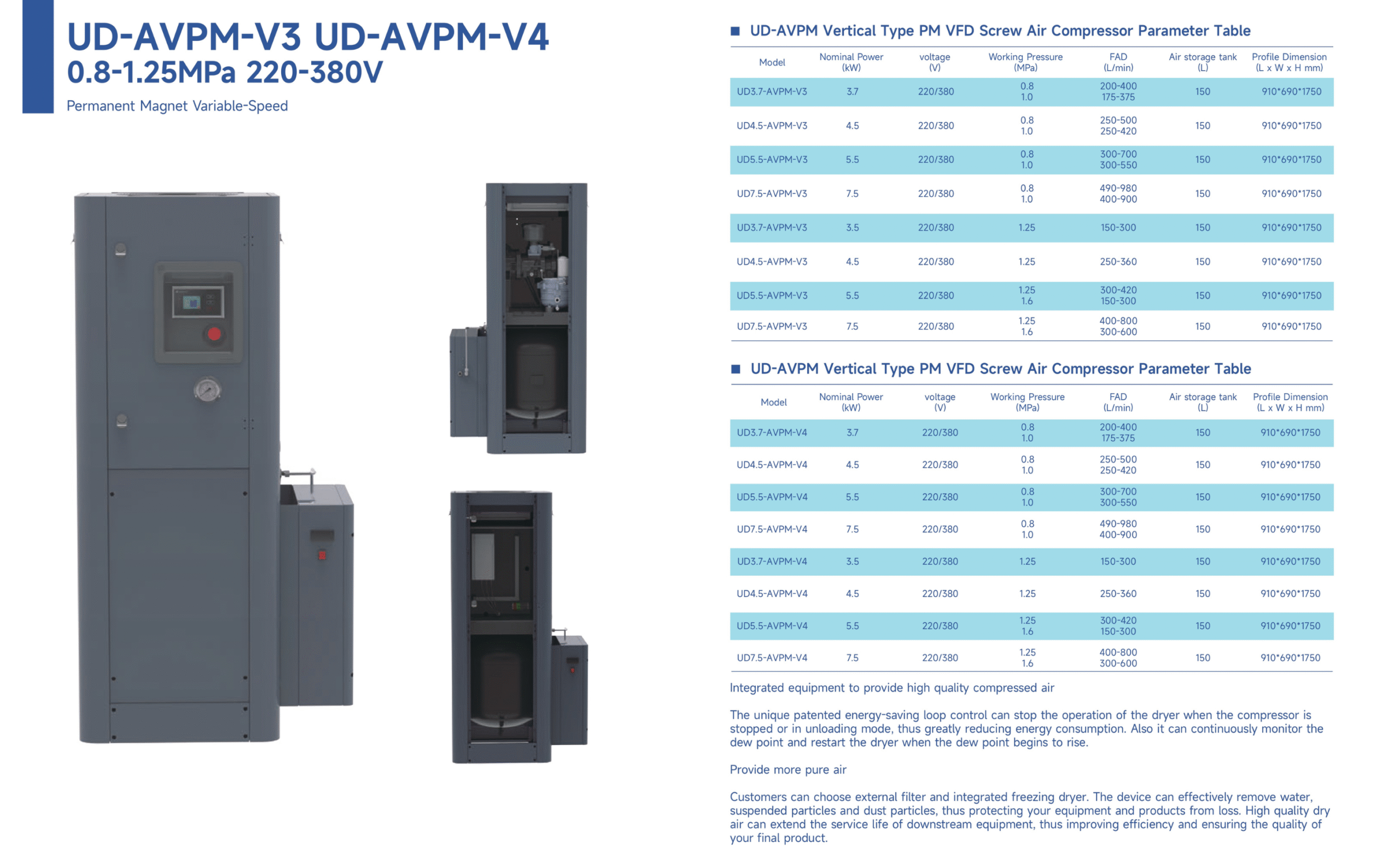 UD-AVPM-V3 UD-AVPM-V4
0.8-1.25MPa 220-380V

Permanent Magnet Variable-Speed

■ UD-AVPM Vertical Type PM VFD Screw Air Compressor Parameter Table

| Model | Nominal Power (kW) | voltage (V) | Working Pressure (MPa) | FAD (L/min) | Air storage tank (L) | Profile Dimension (L x W x H mm) |
|---|---|---|---|---|---|---|
| UD3.7-AVPM-V3 | 3.7 | 220/380 | 0.8 1.0 | 200-400 175-375 | 150 | 910*690*1750 |
| UD4.5-AVPM-V3 | 4.5 | 220/380 | 0.8 1.0 | 250-500 250-420 | 150 | 910*690*1750 |
| UD5.5-AVPM-V3 | 5.5 | 220/380 | 0.8 1.0 | 300-700 300-550 | 150 | 910*690*1750 |
| UD7.5-AVPM-V3 | 7.5 | 220/380 | 0.8 1.0 | 490-980 400-900 | 150 | 910*690*1750 |
| UD3.7-AVPM-V3 | 3.5 | 220/380 | 1.25 | 150-300 | 150 | 910*690*1750 |
| UD4.5-AVPM-V3 | 4.5 | 220/380 | 1.25 | 250-360 | 150 | 910*690*1750 |
| UD5.5-AVPM-V3 | 5.5 | 220/380 | 1.25 1.6 | 300-420 150-300 | 150 | 910*690*1750 |
| UD7.5-AVPM-V3 | 7.5 | 220/380 | 1.25 1.6 | 400-800 300-600 | 150 | 910*690*1750 |

■ UD-AVPM Vertical Type PM VFD Screw Air Compressor Parameter Table

| Model | Nominal Power (kW) | voltage (V) | Working Pressure (MPa) | FAD (L/min) | Air storage tank (L) | Profile Dimension (L x W x H mm) |
|---|---|---|---|---|---|---|
| UD3.7-AVPM-V4 | 3.7 | 220/380 | 0.8 1.0 | 200-400 175-375 | 150 | 910*690*1750 |
| UD4.5-AVPM-V4 | 4.5 | 220/380 | 0.8 1.0 | 250-500 250-420 | 150 | 910*690*1750 |
| UD5.5-AVPM-V4 | 5.5 | 220/380 | 0.8 1.0 | 300-700 300-550 | 150 | 910*690*1750 |
| UD7.5-AVPM-V4 | 7.5 | 220/380 | 0.8 1.0 | 490-980 400-900 | 150 | 910*690*1750 |
| UD3.7-AVPM-V4 | 3.5 | 220/380 | 1.25 | 150-300 | 150 | 910*690*1750 |
| UD4.5-AVPM-V4 | 4.5 | 220/380 | 1.25 | 250-360 | 150 | 910*690*1750 |
| UD5.5-AVPM-V4 | 5.5 | 220/380 | 1.25 1.6 | 300-420 150-300 | 150 | 910*690*1750 |
| UD7.5-AVPM-V4 | 7.5 | 220/380 | 1.25 1.6 | 400-800 300-600 | 150 | 910*690*1750 |

Integrated equipment to provide high quality compressed air

The unique patented energy-saving loop control can stop the operation of the dryer when the compressor is stopped or in unloading mode, thus greatly reducing energy consumption. Also it can continuously monitor the dew point and restart the dryer when the dew point begins to rise.

Provide more pure air

Customers can choose external filter and integrated freezing dryer. The device can effectively remove water, suspended particles and dust particles, thus protecting your equipment and products from loss. High quality dry air can extend the service life of downstream equipment, thus improving efficiency and ensuring the quality of your final product.